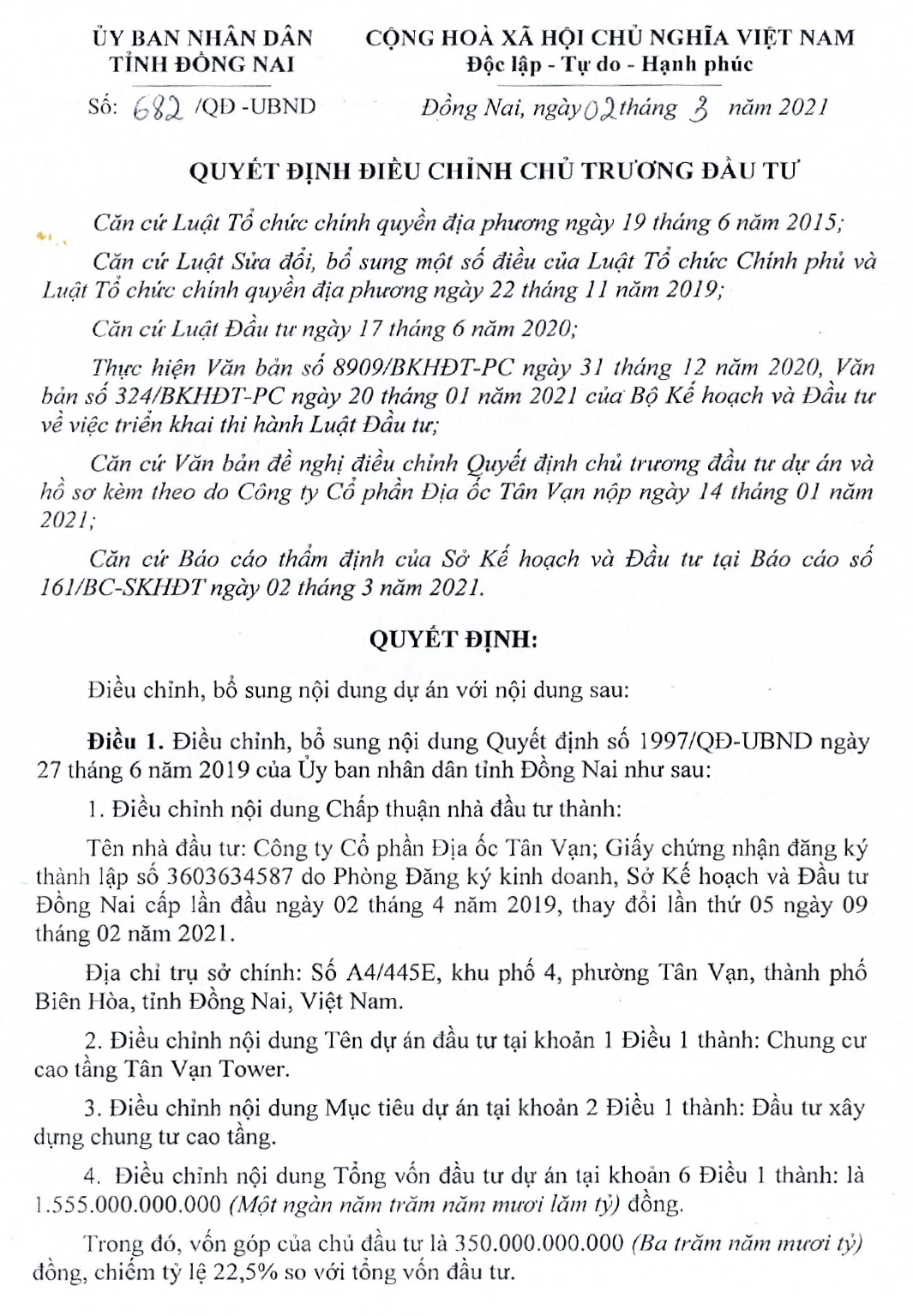 ỦY BAN NHÂN DÂN
TỈNH ĐỒNG NAI

Số: 682 /QĐ -UBND

CỘNG HOÀ XÃ HỘI CHỦ NGHĨA VIỆT NAM
Độc lập - Tự do - Hạnh phúc

Đồng Nai, ngày 02 tháng 3 năm 2021

QUYẾT ĐỊNH ĐIỀU CHỈNH CHỦ TRƯƠNG ĐẦU TƯ

Căn cứ Luật Tổ chức chính quyền địa phương ngày 19 tháng 6 năm 2015;

Căn cứ Luật Sửa đổi, bổ sung một số điều của Luật Tổ chức Chính phủ và Luật Tổ chức chính quyền địa phương ngày 22 tháng 11 năm 2019;

Căn cứ Luật Đầu tư ngày 17 tháng 6 năm 2020;

Thực hiện Văn bản số 8909/BKHĐT-PC ngày 31 tháng 12 năm 2020, Văn bản số 324/BKHĐT-PC ngày 20 tháng 01 năm 2021 của Bộ Kế hoạch và Đầu tư về việc triển khai thi hành Luật Đầu tư;

Căn cứ Văn bản đề nghị điều chỉnh Quyết định chủ trương đầu tư dự án và hồ sơ kèm theo do Công ty Cổ phần Địa ốc Tân Vạn nộp ngày 14 tháng 01 năm 2021;

Căn cứ Báo cáo thẩm định của Sở Kế hoạch và Đầu tư tại Báo cáo số 161/BC-SKHĐT ngày 02 tháng 3 năm 2021.

QUYẾT ĐỊNH:

Điều chỉnh, bổ sung nội dung dự án với nội dung sau:

Điều 1. Điều chỉnh, bổ sung nội dung Quyết định số 1997/QĐ-UBND ngày 27 tháng 6 năm 2019 của Ủy ban nhân dân tỉnh Đồng Nai như sau:

1. Điều chỉnh nội dung Chấp thuận nhà đầu tư thành:

Tên nhà đầu tư: Công ty Cổ phần Địa ốc Tân Vạn; Giấy chứng nhận đăng ký thành lập số 3603634587 do Phòng Đăng ký kinh doanh, Sở Kế hoạch và Đầu tư Đồng Nai cấp lần đầu ngày 02 tháng 4 năm 2019, thay đổi lần thứ 05 ngày 09 tháng 02 năm 2021.

Địa chỉ trụ sở chính: Số A4/445E, khu phố 4, phường Tân Vạn, thành phố Biên Hòa, tỉnh Đồng Nai, Việt Nam.

2. Điều chỉnh nội dung Tên dự án đầu tư tại khoản 1 Điều 1 thành: Chung cư cao tầng Tân Vạn Tower.

3. Điều chỉnh nội dung Mục tiêu dự án tại khoản 2 Điều 1 thành: Đầu tư xây dựng chung tư cao tầng.

4. Điều chỉnh nội dung Tổng vốn đầu tư dự án tại khoản 6 Điều 1 thành: là 1.555.000.000.000 (Một ngàn năm trăm năm mươi lăm tỷ) đồng.

Trong đó, vốn góp của chủ đầu tư là 350.000.000.000 (Ba trăm năm mươi tỷ) đồng, chiếm tỷ lệ 22,5% so với tổng vốn đầu tư.